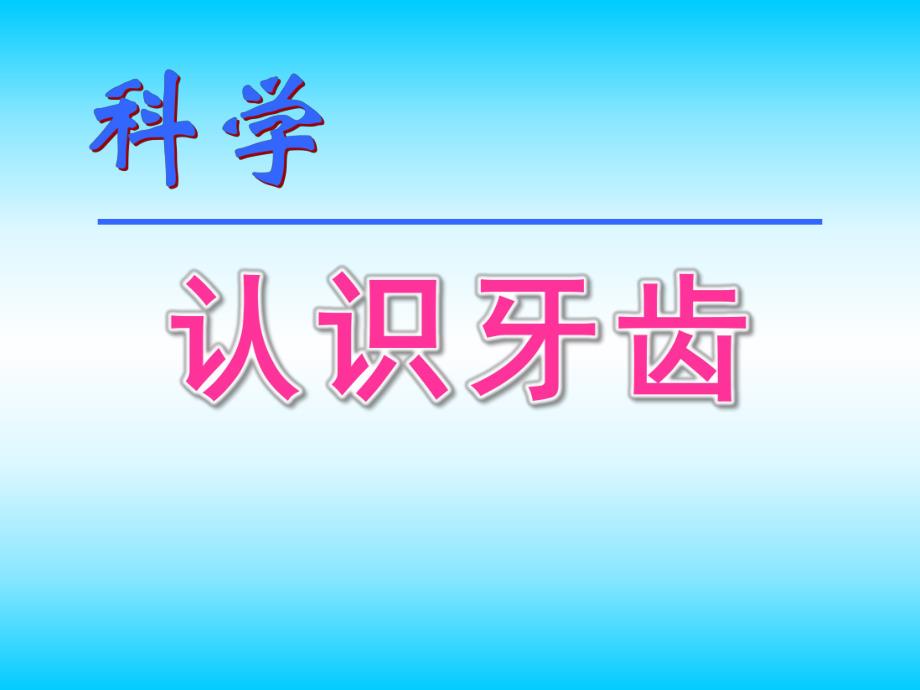 科学

认识牙齿